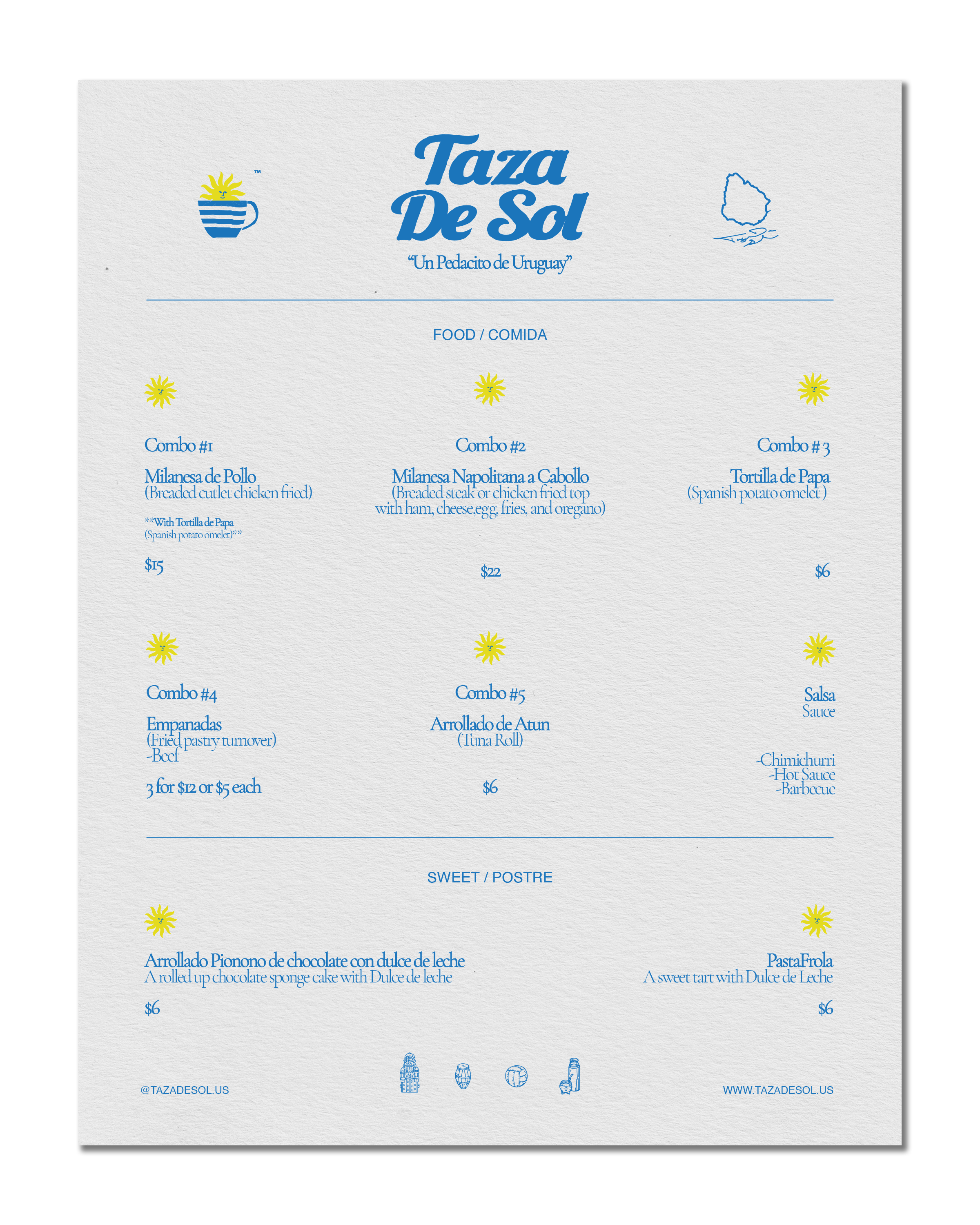 ™

Taza De Sol

"Un Pedacito de Uruguay"

FOOD / COMIDA

Combo #1

Milanesa de Pollo
(Breaded cutlet chicken fried)

**With Tortilla de Papa (Spanish potato omelet)**

$15

Combo #2

Milanesa Napolitana a Cabollo
(Breaded steak or chicken fried top with ham, cheese,egg, fries, and oregano)

$22

Combo # 3

Tortilla de Papa
(Spanish potato omelet )

$6

Combo #4

Empanadas
(Fried pastry turnover)
-Beef

3 for $12 or $5 each

Combo #5

Arrollado de Atun
(Tuna Roll)

$6

Salsa
Sauce

-Chimichurri
-Hot Sauce
-Barbecue

SWEET / POSTRE

Arrollado Pionono de chocolate con dulce de leche
A rolled up chocolate sponge cake with Dulce de leche

$6

PastaFrola
A sweet tart with Dulce de Leche

$6

@TAZADESOL.US

WWW.TAZADESOL.US